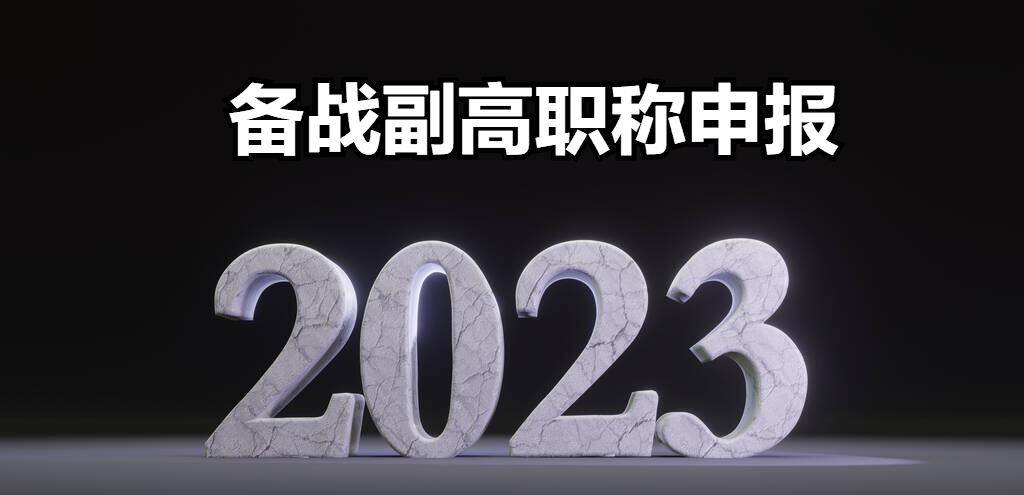 备战副高职称申报

2023